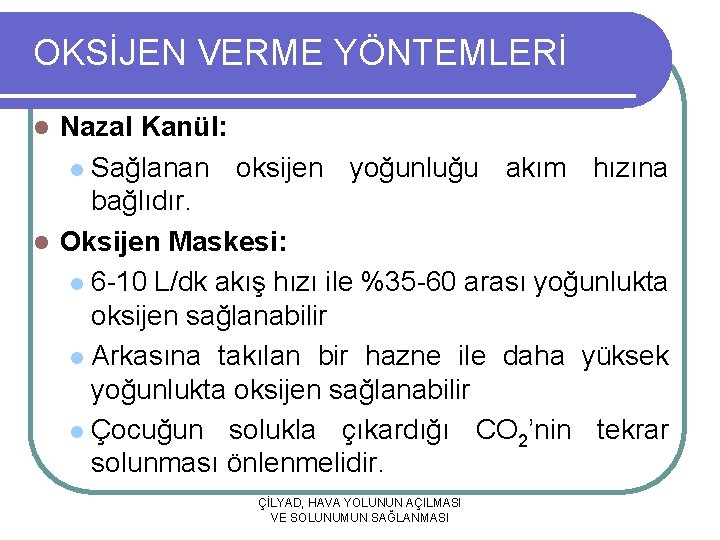 OKSİJEN VERME YÖNTEMLERİ

Nazal Kanül:

Sağlanan oksijen yoğunluğu akım hızına bağlıdır.

Oksijen Maskesi:

6-10 L/dk akış hızı ile %35-60 arası yoğunlukta oksijen sağlanabilir

Arkasına takılan bir hazne ile daha yüksek yoğunlukta oksijen sağlanabilir

Çocuğun solukla çıkardığı $CO_2$'nin tekrar solunması önlenmelidir.

ÇİLYAD, HAVA YOLUNUN AÇILMASI VE SOLUNUMUN SAĞLANMASI